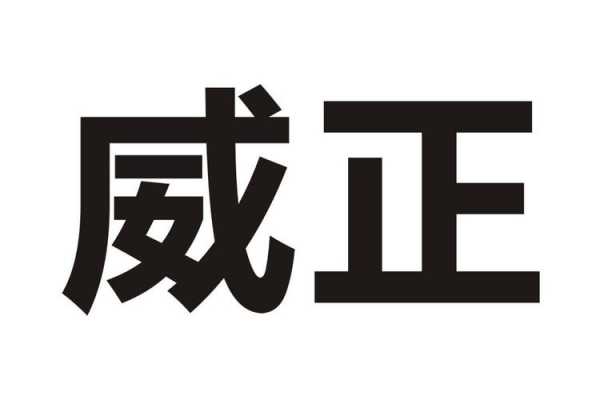 威正